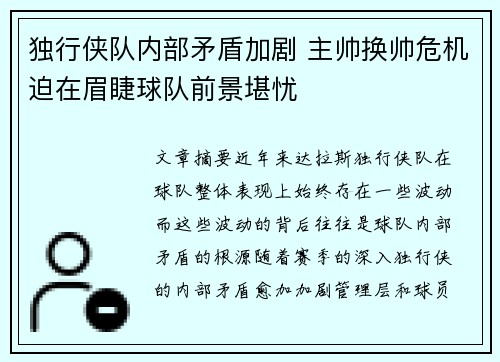 独行侠队内部矛盾加剧 主帅换帅危机迫在眉睫球队前景堪忧

文章摘要近年来达拉斯独行侠队在球队整体表现上始终存在一些波动而这些波动的背后往往是球队内部矛盾的根源随着赛季的深入独行侠的内部矛盾愈加加剧管理层和球员